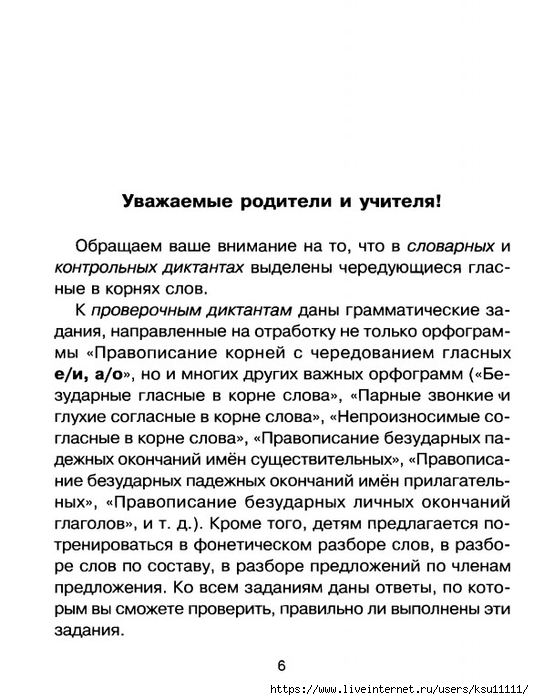 Уважаемые родители и учителя!

Обращаем ваше внимание на то, что в словарных и контрольных диктантах выделены чередующиеся гласные в корнях слов.

К проверочным диктантам даны грамматические задания, направленные на отработку не только орфограммы «Правописание корней с чередованием гласных е/и, а/о», но и многих других важных орфограмм («Безударные гласные в корне слова», «Парные звонкие и глухие согласные в корне слова», «Непроизносимые согласные в корне слова», «Правописание безударных падежных окончаний имён существительных», «Правописание безударных падежных окончаний имён прилагательных», «Правописание безударных личных окончаний глаголов», и т. д.). Кроме того, детям предлагается потренироваться в фонетическом разборе слов, в разборе слов по составу, в разборе предложений по членам предложения. Ко всем заданиям даны ответы, по которым вы сможете проверить, правильно ли выполнены эти задания.

6

https://www.liveinternet.ru/users/ksu11111/